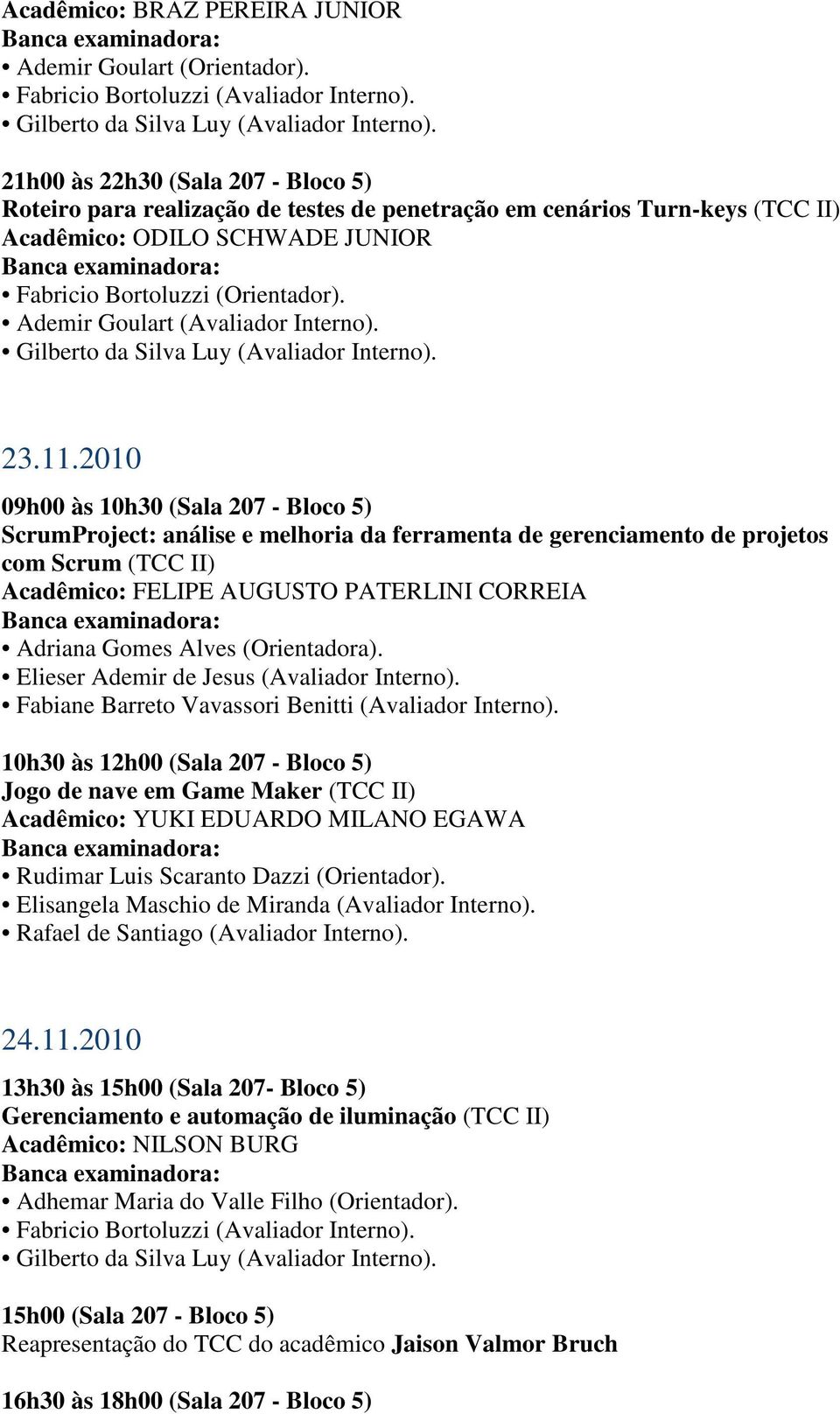 Acadêmico: BRAZ PEREIRA JUNIOR
Banca examinadora:
• Ademir Goulart (Orientador).
• Fabricio Bortoluzzi (Avaliador Interno).
• Gilberto da Silva Luy (Avaliador Interno).

21h00 às 22h30 (Sala 207 - Bloco 5)
Roteiro para realização de testes de penetração em cenários Turn-keys (TCC II)
Acadêmico: ODILO SCHWADE JUNIOR
Banca examinadora:
• Fabricio Bortoluzzi (Orientador).
• Ademir Goulart (Avaliador Interno).
• Gilberto da Silva Luy (Avaliador Interno).

23.11.2010

09h00 às 10h30 (Sala 207 - Bloco 5)
ScrumProject: análise e melhoria da ferramenta de gerenciamento de projetos com Scrum (TCC II)
Acadêmico: FELIPE AUGUSTO PATERLINI CORREIA
Banca examinadora:
• Adriana Gomes Alves (Orientadora).
• Elieser Ademir de Jesus (Avaliador Interno).
• Fabiane Barreto Vavassori Benitti (Avaliador Interno).

10h30 às 12h00 (Sala 207 - Bloco 5)
Jogo de nave em Game Maker (TCC II)
Acadêmico: YUKI EDUARDO MILANO EGAWA
Banca examinadora:
• Rudimar Luis Scaranto Dazzi (Orientador).
• Elisangela Maschio de Miranda (Avaliador Interno).
• Rafael de Santiago (Avaliador Interno).

24.11.2010

13h30 às 15h00 (Sala 207- Bloco 5)
Gerenciamento e automação de iluminação (TCC II)
Acadêmico: NILSON BURG
Banca examinadora:
• Adhemar Maria do Valle Filho (Orientador).
• Fabricio Bortoluzzi (Avaliador Interno).
• Gilberto da Silva Luy (Avaliador Interno).

15h00 (Sala 207 - Bloco 5)
Reapresentação do TCC do acadêmico Jaison Valmor Bruch

16h30 às 18h00 (Sala 207 - Bloco 5)